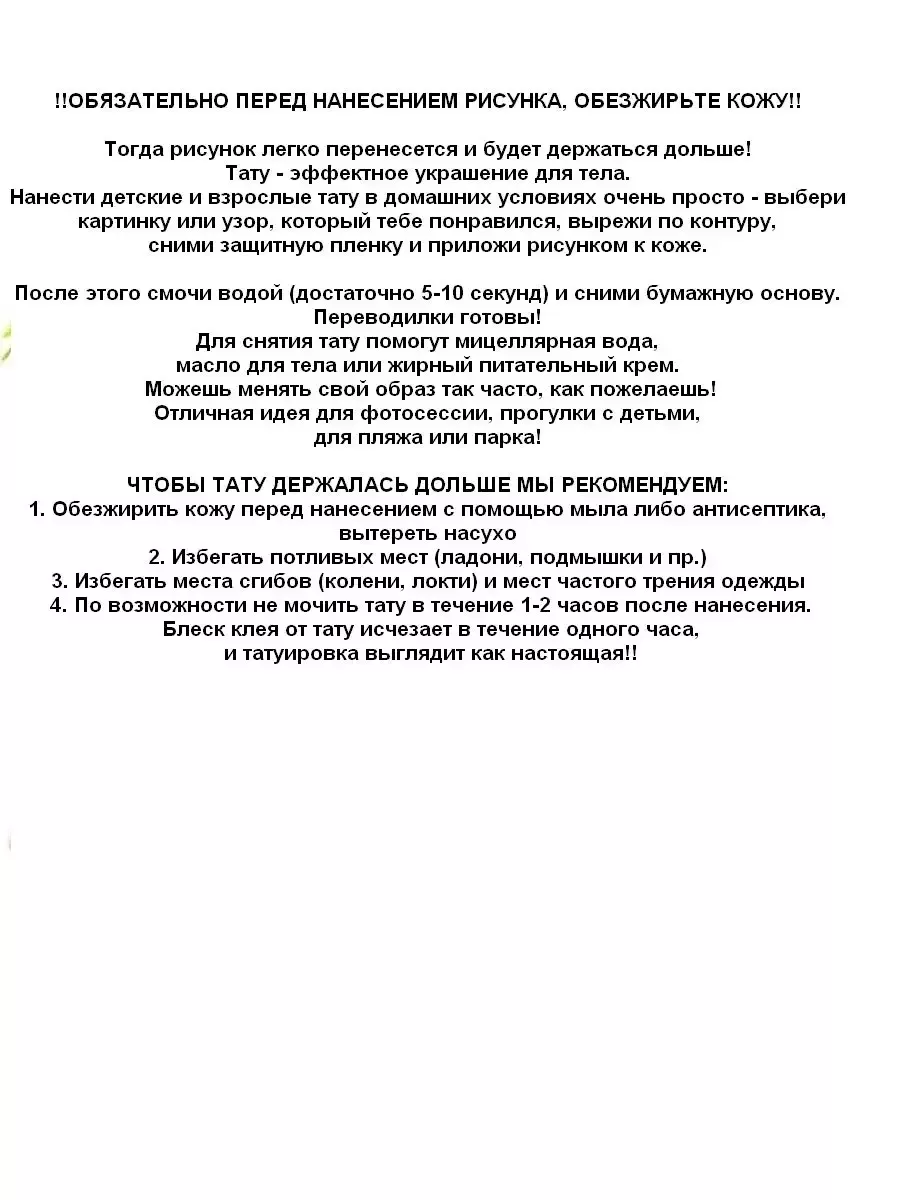 !!ОБЯЗАТЕЛЬНО ПЕРЕД НАНЕСЕНИЕМ РИСУНКА, ОБЕЗЖИРЬТЕ КОЖУ!!

Тогда рисунок легко перенесется и будет держаться дольше!
Тату - эффектное украшение для тела.
Нанести детские и взрослые тату в домашних условиях очень просто - выбери картинку или узор, который тебе понравился, вырежи по контуру, сними защитную пленку и приложи рисунком к коже.

После этого смочи водой (достаточно 5-10 секунд) и сними бумажную основу.
Переводилки готовы!
Для снятия тату помогут мицеллярная вода, масло для тела или жирный питательный крем.
Можешь менять свой образ так часто, как пожелаешь!
Отличная идея для фотосессии, прогулки с детьми, для пляжа или парка!

ЧТОБЫ ТАТУ ДЕРЖАЛАСЬ ДОЛЬШЕ МЫ РЕКОМЕНДУЕМ:
1. Обезжирить кожу перед нанесением с помощью мыла либо антисептика, вытереть насухо
2. Избегать потливых мест (ладони, подмышки и пр.)
3. Избегать места сгибов (колени, локти) и мест частого трения одежды
4. По возможности не мочить тату в течение 1-2 часов после нанесения.
Блеск клея от тату исчезает в течение одного часа, и татуировка выглядит как настоящая!!